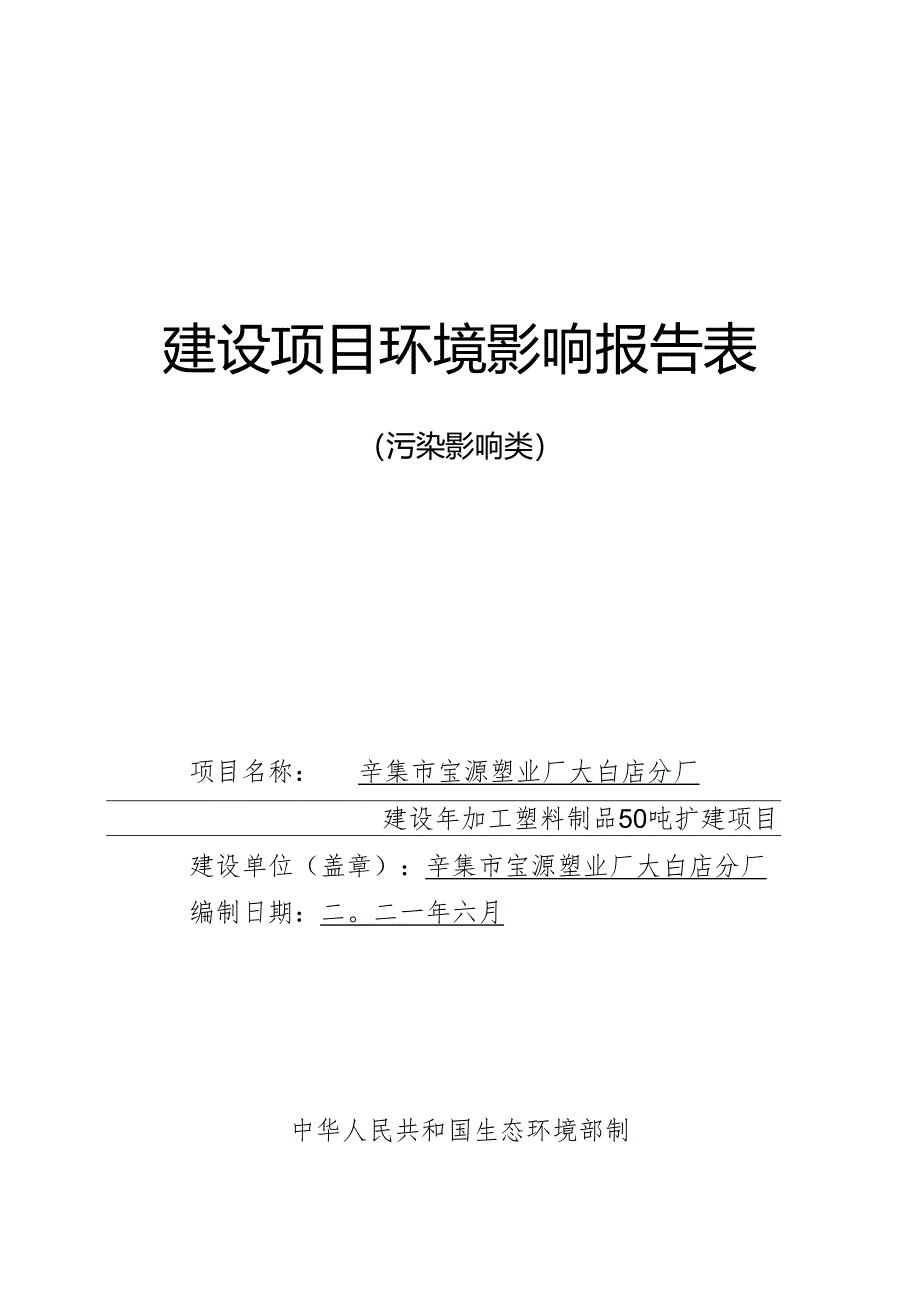 建设项目环境影响报告表

(污染影响类)

项目名称： 辛集市宝源塑业厂大白店分厂

建设年加工塑料制品50吨扩建项目

建设单位（盖章）：辛集市宝源塑业厂大白店分厂

编制日期：二。二一年六月

中华人民共和国生态环境部制